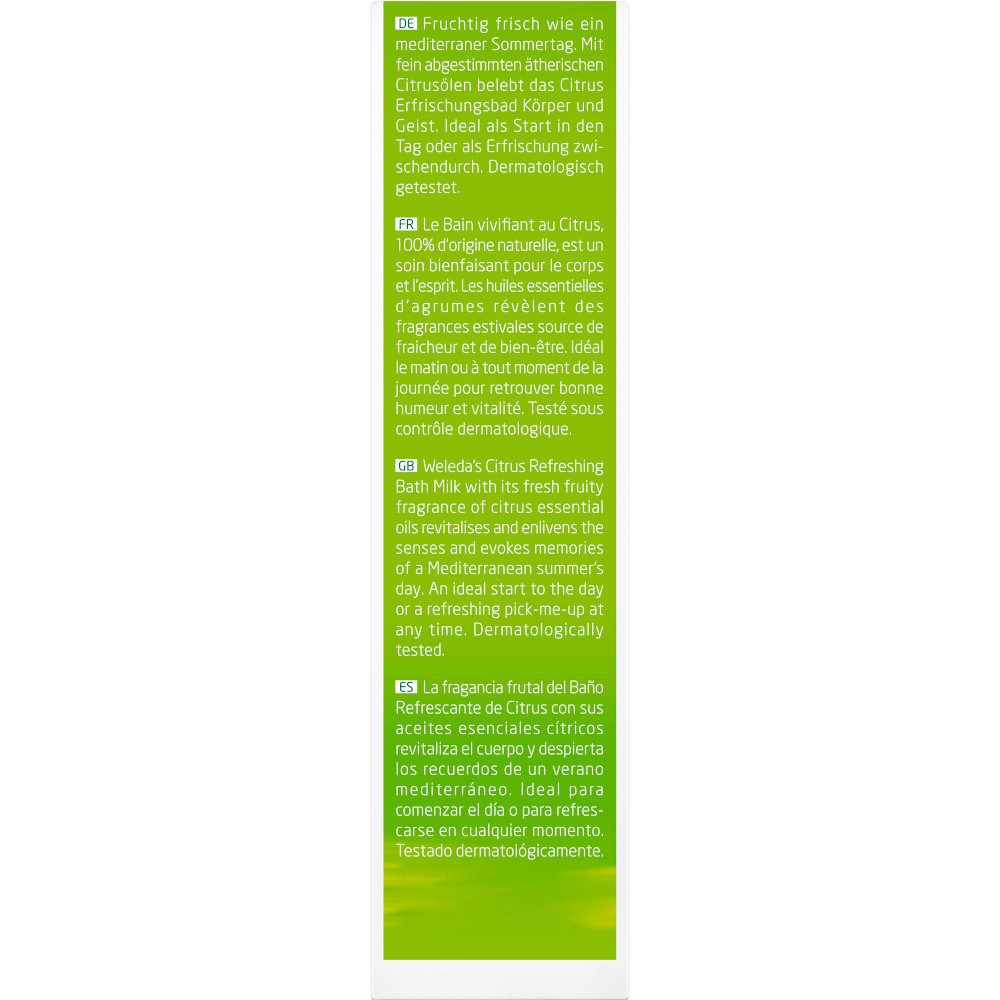 DE Fruchtig frisch wie ein mediterraner Sommertag. Mit fein abgestimmten ätherischen Citrusölen belebt das Citrus Erfrischungsbad Körper und Geist. Ideal als Start in den Tag oder als Erfrischung zwischendurch. Dermatologisch getestet.

FR Le Bain vivifiant au Citrus, 100% d'origine naturelle, est un soin bienfaisant pour le corps et l'esprit. Les huiles essentielles d'agrumes révèlent des fragrances estivales source de fraicheur et de bien-être. Idéal le matin ou à tout moment de la journée pour retrouver bonne humeur et vitalité. Testé sous contrôle dermatologique.

GB Weleda's Citrus Refreshing Bath Milk with its fresh fruity fragrance of citrus essential oils revitalises and enlivens the senses and evokes memories of a Mediterranean summer's day. An ideal start to the day or a refreshing pick-me-up at any time. Dermatologically tested.

ES La fragancia frutal del Baño Refrescante de Citrus con sus aceites esenciales cítricos revitaliza el cuerpo y despierta los recuerdos de un verano mediterráneo. Ideal para comenzar el día o para refrescarse en cualquier momento. Testado dermatológicamente.